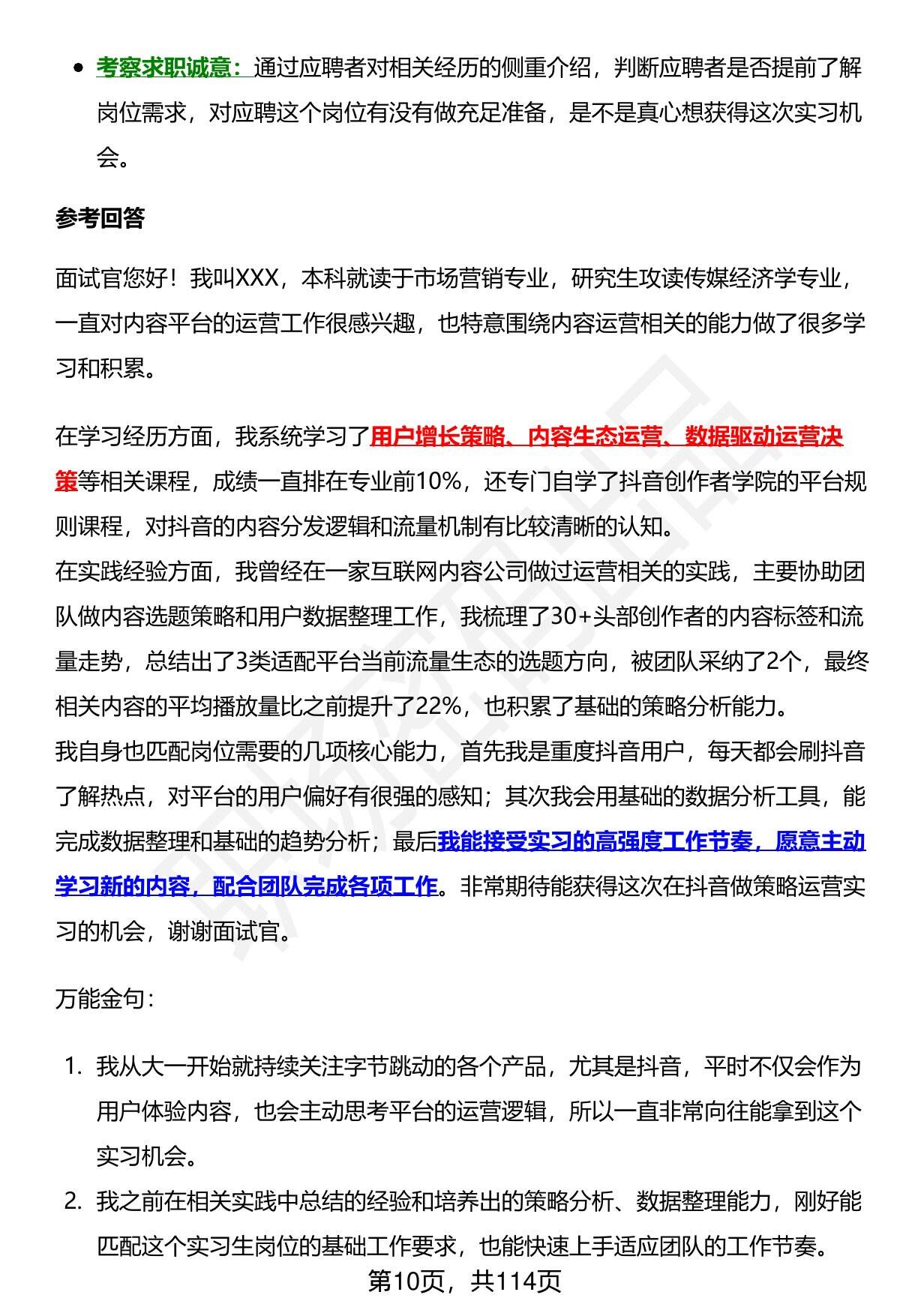 - 考察求职诚意：通过应聘者对相关经历的侧重介绍，判断应聘者是否提前了解岗位需求，对应聘这个岗位有没有做充足准备，是不是真心想获得这次实习机会。

参考回答

面试官您好！我叫XXX，本科就读于市场营销专业，研究生攻读传媒经济学专业，一直对内容平台的运营工作很感兴趣，也特意围绕内容运营相关的能力做了很多学习和积累。

在学习经历方面，我系统学习了用户增长策略、内容生态运营、数据驱动运营决策等相关课程，成绩一直排在专业前10%，还专门自学了抖音创作者学院的平台规则课程，对抖音的内容分发逻辑和流量机制有比较清晰的认知。
在实践经验方面，我曾经在一家互联网内容公司做过运营相关的实践，主要协助团队做内容选题策略和用户数据整理工作，我梳理了30+头部创作者的内容标签和流量走势，总结出了3类适配平台当前流量生态的选题方向，被团队采纳了2个，最终相关内容的平均播放量比之前提升了22%，也积累了基础的策略分析能力。
我自身也匹配岗位需要的几项核心能力，首先我是重度抖音用户，每天都会刷抖音了解热点，对平台的用户偏好有很强的感知；其次我会用基础的数据分析工具，能完成数据整理和基础的趋势分析；最后我能接受实习的高强度工作节奏，愿意主动学习新的内容，配合团队完成各项工作。非常期待能获得这次在抖音做策略运营实习的机会，谢谢面试官。

万能金句：

1. 我从大一开始就持续关注字节跳动的各个产品，尤其是抖音，平时不仅会作为用户体验内容，也会主动思考平台的运营逻辑，所以一直非常向往能拿到这个实习机会。
2. 我之前在相关实践中总结的经验和培养出的策略分析、数据整理能力，刚好能匹配这个实习生岗位的基础工作要求，也能快速上手适应团队的工作节奏。

第10页，共114页